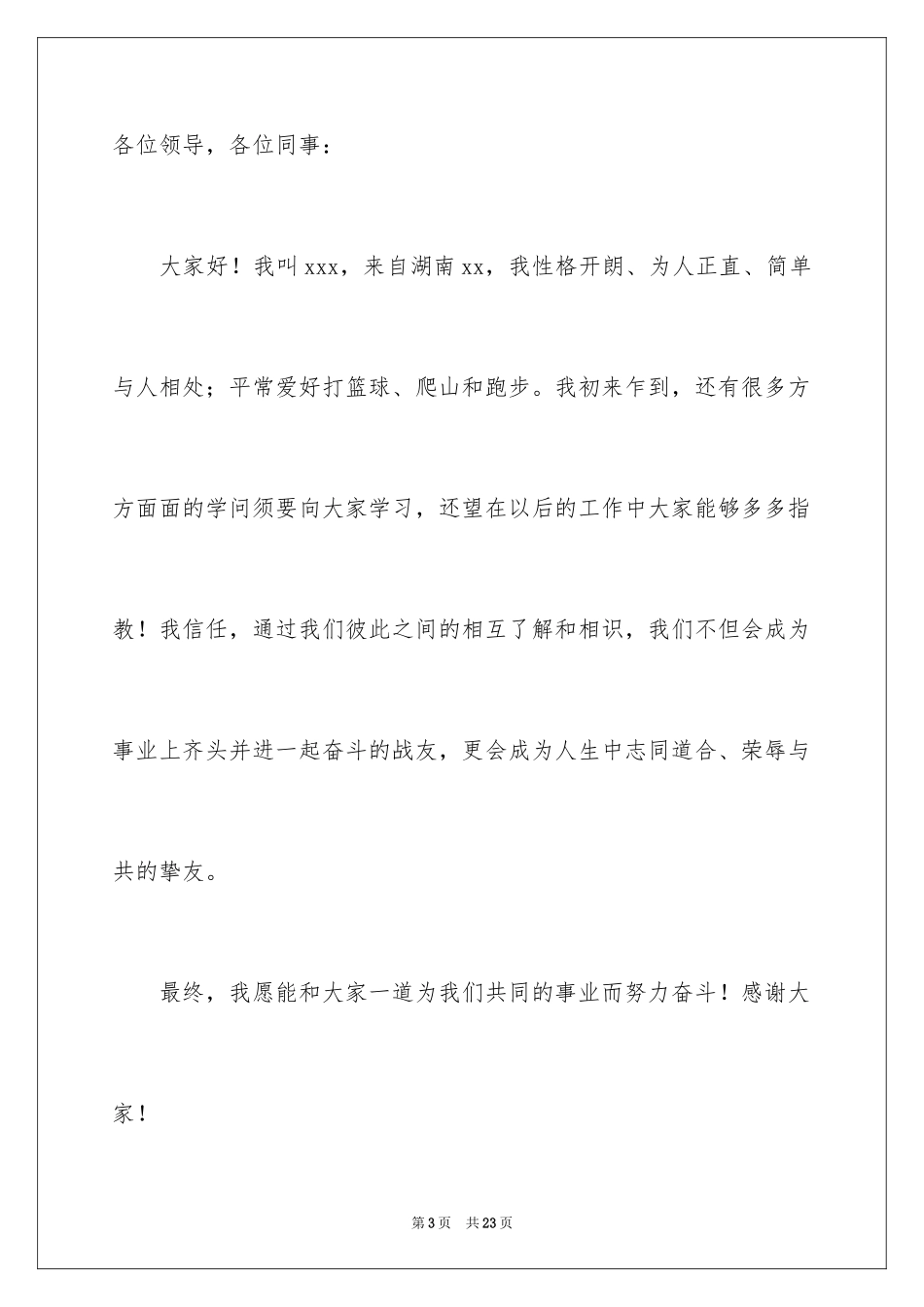 各位领导，各位同事：

大家好！我叫xxx，来自湖南xx，我性格开朗、为人正直、简单与人相处；平常爱好打篮球、爬山和跑步。我初来乍到，还有很多方方面面的学问须要向大家学习，还望在以后的工作中大家能够多多指教！我信任，通过我们彼此之间的相互了解和相识，我们不但会成为事业上齐头并进一起奋斗的战友，更会成为人生中志同道合、荣辱与共的挚友。

最终，我愿能和大家一道为我们共同的事业而努力奋斗！感谢大家！

第3页 共23页